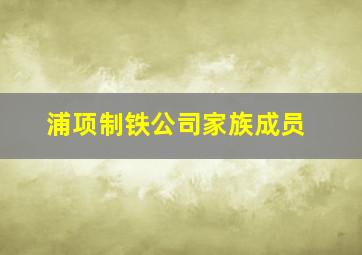 浦项制铁公司家族成员